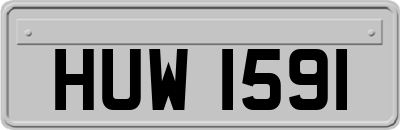 HUW 1591